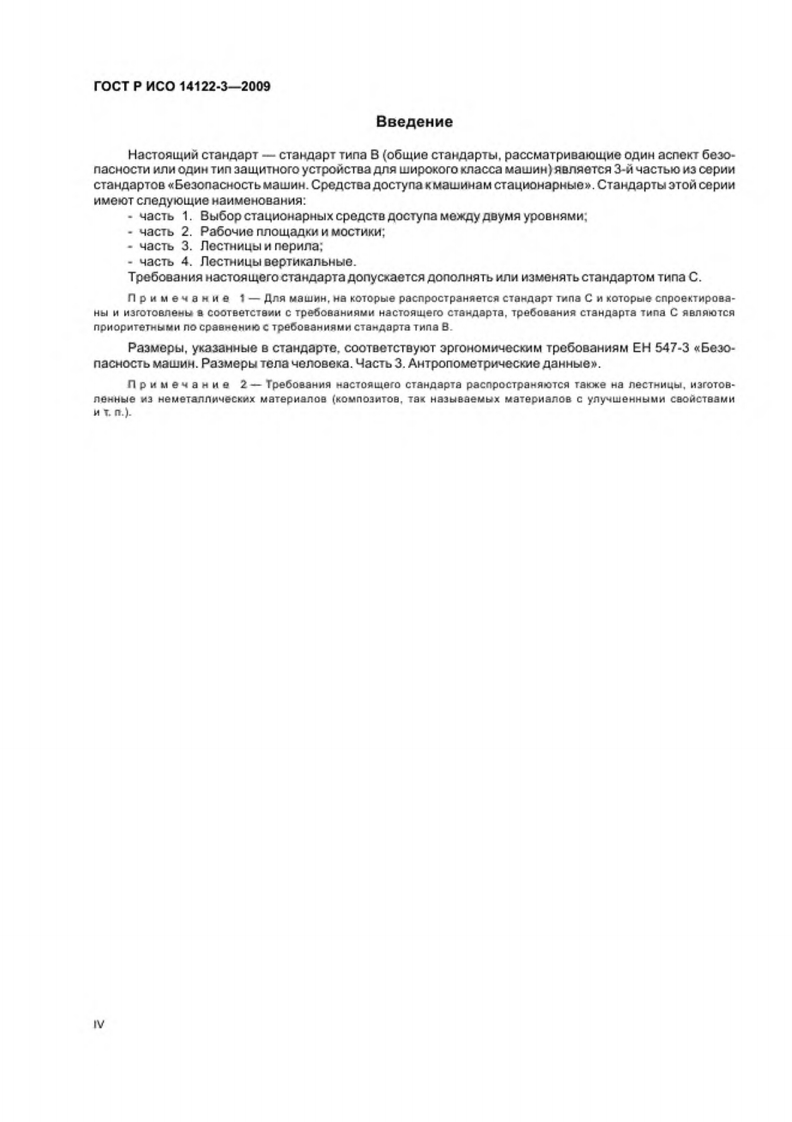 ГОСТ Р ИСО 14122-3—2009

Введение

Настоящий стандарт — стандарт типа В (общие стандарты, рассматривающие один аспект безопасности или один тип защитного устройства для широкого класса машин) является 3-й частью из серии стандартов «Безопасность машин. Средства доступа к машинам стационарные». Стандарты этой серии имеют следующие наименования:
- часть 1. Выбор стационарных средств доступа между двумя уровнями;
- часть 2. Рабочие площадки и мостики;
- часть 3. Лестницы и перила;
- часть 4. Лестницы вертикальные.
Требования настоящего стандарта допускается дополнять или изменять стандартом типа С.

Примечание 1 — Для машин, на которые распространяется стандарт типа С и которые спроектированы и изготовлены в соответствии с требованиями настоящего стандарта, требования стандарта типа С являются приоритетными по сравнению с требованиями стандарта типа В.

Размеры, указанные в стандарте, соответствуют эргономическим требованиям ЕН 547-3 «Безопасность машин. Размеры тела человека. Часть 3. Антропометрические данные».

Примечание 2 — Требования настоящего стандарта распространяются также на лестницы, изготовленные из неметаллических материалов (композитов, так называемых материалов с улучшенными свойствами и т. п.).

IV